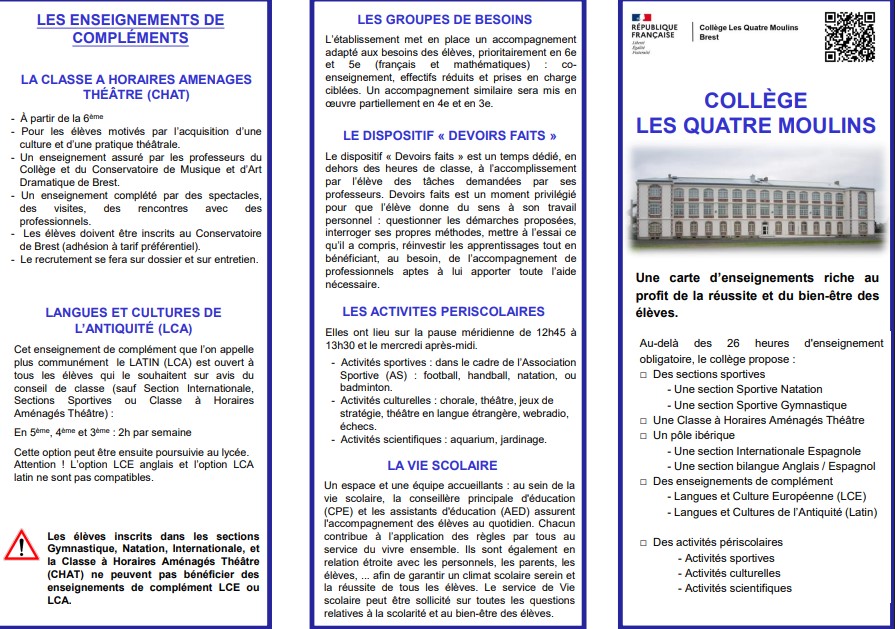 LES ENSEIGNEMENTS DE COMPLÉMENTS

LA CLASSE A HORAIRES AMENAGES THÉÂTRE (CHAT)

- À partir de la 6ème
- Pour les élèves motivés par l'acquisition d'une culture et d'une pratique théâtrale.
- Un enseignement assuré par les professeurs du Collège et du Conservatoire de Musique et d'Art Dramatique de Brest.
- Un enseignement complété par des spectacles, des visites, des rencontres avec des professionnels.
- Les élèves doivent être inscrits au Conservatoire de Brest (adhésion à tarif préférentiel).
- Le recrutement se fera sur dossier et sur entretien.

LANGUES ET CULTURES DE L'ANTIQUITÉ (LCA)

Cet enseignement de complément que l'on appelle plus communément le LATIN (LCA) est ouvert à tous les élèves qui le souhaitent sur avis du conseil de classe (sauf Section Internationale, Sections Sportives ou Classe à Horaires Aménagés Théâtre) :

En 5ème, 4ème et 3ème : 2h par semaine

Cette option peut être ensuite poursuivie au lycée. Attention ! L'option LCE anglais et l'option LCA latin ne sont pas compatibles.

Les élèves inscrits dans les sections Gymnastique, Natation, Internationale, et la Classe à Horaires Aménagés Théâtre (CHAT) ne peuvent pas bénéficier des enseignements de complément LCE ou LCA.

LES GROUPES DE BESOINS

L'établissement met en place un accompagnement adapté aux besoins des élèves, prioritairement en 6e et 5e (français et mathématiques) : co-enseignement, effectifs réduits et prises en charge ciblées. Un accompagnement similaire sera mis en œuvre partiellement en 4e et en 3e.

LE DISPOSITIF « DEVOIRS FAITS »

Le dispositif « Devoirs faits » est un temps dédié, en dehors des heures de classe, à l'accomplissement par l'élève des tâches demandées par ses professeurs. Devoirs faits est un moment privilégié pour que l'élève donne du sens à son travail personnel : questionner les démarches proposées, interroger ses propres méthodes, mettre à l'essai ce qu'il a compris, réinvestir les apprentissages tout en bénéficiant, au besoin, de l'accompagnement de professionnels aptes à lui apporter toute l'aide nécessaire.

LES ACTIVITES PERISCOLAIRES

Elles ont lieu sur la pause méridienne de 12h45 à 13h30 et le mercredi après-midi.

- Activités sportives : dans le cadre de l'Association Sportive (AS) : football, handball, natation, ou badminton.
- Activités culturelles : chorale, théâtre, jeux de stratégie, théâtre en langue étrangère, webradio, échecs.
- Activités scientifiques : aquarium, jardinage.

LA VIE SCOLAIRE

Un espace et une équipe accueillants : au sein de la vie scolaire, la conseillère principale d'éducation (CPE) et les assistants d'éducation (AED) assurent l'accompagnement des élèves au quotidien. Chacun contribue à l'application des règles par tous au service du vivre ensemble. Ils sont également en relation étroite avec les personnels, les parents, les élèves, … afin de garantir un climat scolaire serein et la réussite de tous les élèves. Le service de Vie scolaire peut être sollicité sur toutes les questions relatives à la scolarité et au bien-être des élèves.

RÉPUBLIQUE FRANÇAISE
Liberté Égalité Fraternité
Collège Les Quatre Moulins Brest

COLLÈGE LES QUATRE MOULINS

Une carte d'enseignements riche au profit de la réussite et du bien-être des élèves.

Au-delà des 26 heures d'enseignement obligatoire, le collège propose :
□ Des sections sportives
- Une section Sportive Natation
- Une section Sportive Gymnastique
□ Une Classe à Horaires Aménagés Théâtre
□ Un pôle ibérique
- Une section Internationale Espagnole
- Une section bilangue Anglais / Espagnol
□ Des enseignements de complément
- Langues et Culture Européenne (LCE)
- Langues et Cultures de l'Antiquité (Latin)

□ Des activités périscolaires
- Activités sportives
- Activités culturelles
- Activités scientifiques